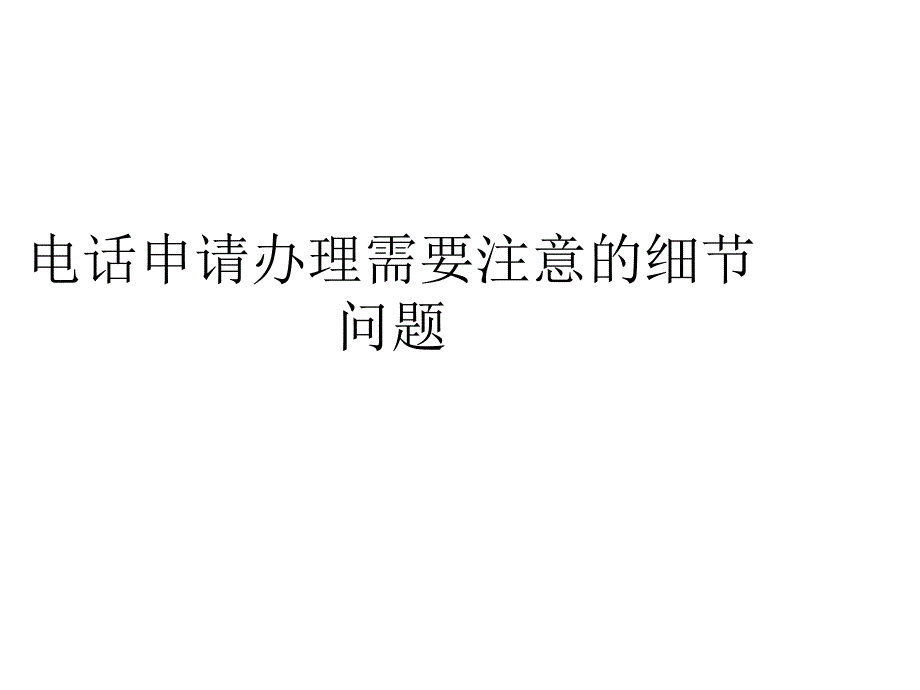 电话申请办理需要注意的细节问题